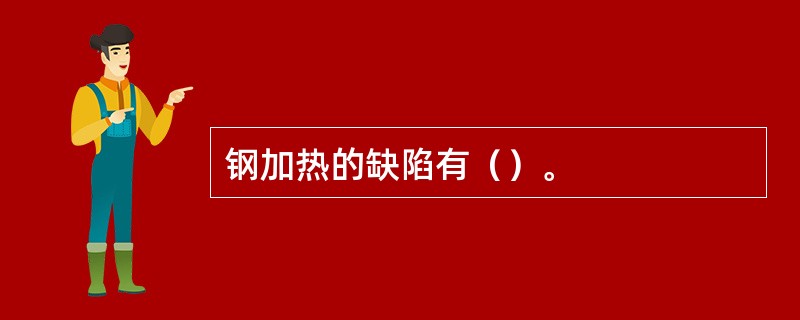 钢加热的缺陷有（）。